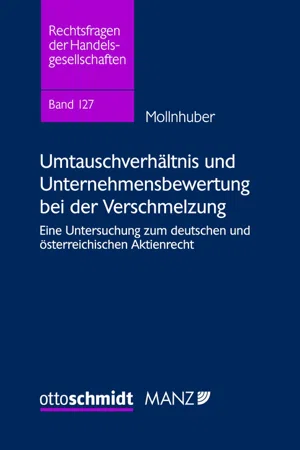 Rechtsfragen der Handelsgesellschaften

Band 127

Mollnhuber

Umtauschverhältnis und Unternehmensbewertung bei der Verschmelzung

Eine Untersuchung zum deutschen und österreichischen Aktienrecht

ottoschmidt MANZ